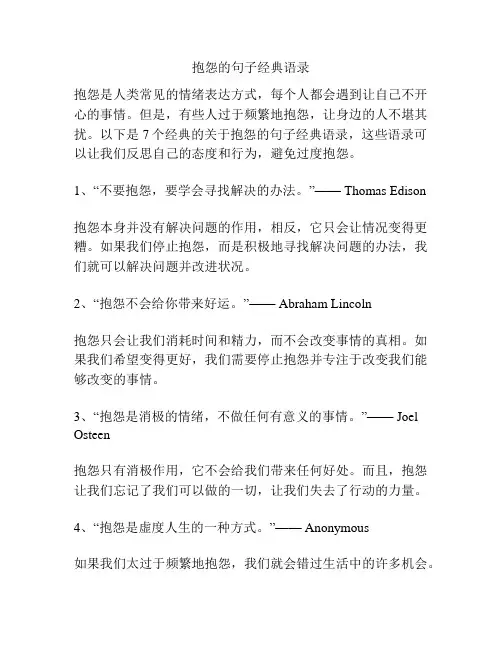 抱怨的句子经典语录

抱怨是人类常见的情绪表达方式，每个人都会遇到让自己不开心的事情。但是，有些人过于频繁地抱怨，让身边的人不堪其扰。以下是 7 个经典的关于抱怨的句子经典语录，这些语录可以让我们反思自己的态度和行为，避免过度抱怨。

1、“不要抱怨，要学会寻找解决的办法。”—— Thomas Edison

抱怨本身并没有解决问题的作用，相反，它只会让情况变得更糟。如果我们停止抱怨，而是积极地寻找解决问题的办法，我们就可以解决问题并改进状况。

2、“抱怨不会给你带来好运。”—— Abraham Lincoln

抱怨只会让我们消耗时间和精力，而不会改变事情的真相。如果我们希望变得更好，我们需要停止抱怨并专注于改变我们能够改变的事情。

3、“抱怨是消极的情绪，不做任何有意义的事情。”—— Joel Osteen

抱怨只有消极作用，它不会给我们带来任何好处。而且，抱怨让我们忘记了我们可以做的一切，让我们失去了行动的力量。

4、“抱怨是虚度人生的一种方式。”—— Anonymous

如果我们太过于频繁地抱怨，我们就会错过生活中的许多机会。